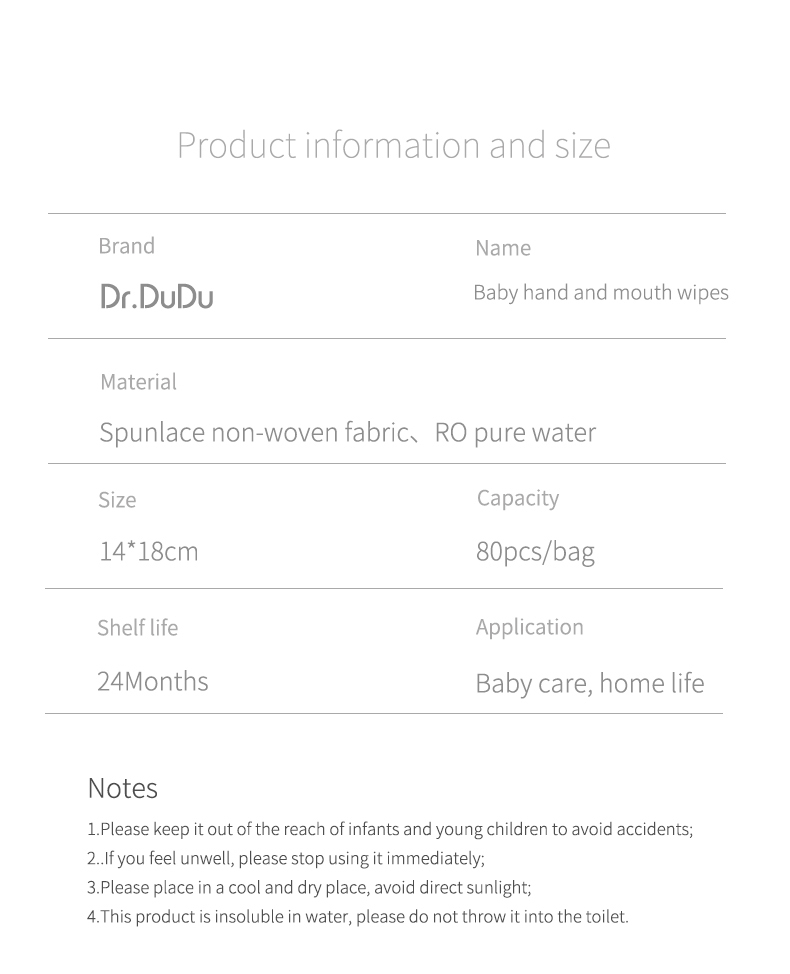 Product information and size

Brand
Dr.DuDu

Name
Baby hand and mouth wipes

Material
Spunlace non-woven fabric、RO pure water

Size
14*18cm

Capacity
80pcs/bag

Shelf life
24Months

Application
Baby care, home life

Notes
1.Please keep it out of the reach of infants and young children to avoid accidents;
2..If you feel unwell, please stop using it immediately;
3.Please place in a cool and dry place, avoid direct sunlight;
4.This product is insoluble in water, please do not throw it into the toilet.